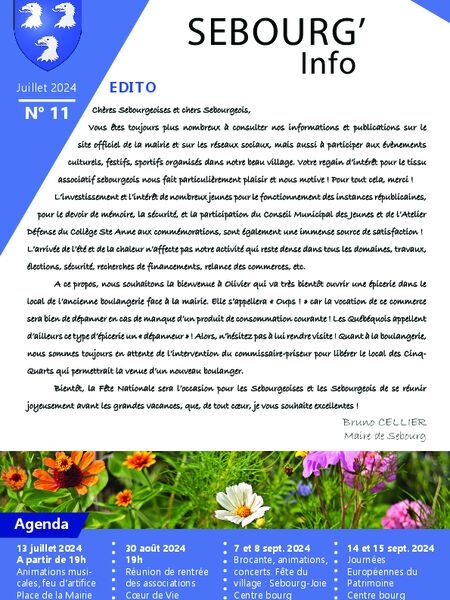 SEBOURG'
Info

Juillet 2024
N° 11

EDITO

Chères Sebourgeoises et chers Sebourgeois,

Vous êtes toujours plus nombreux à consulter nos informations et publications sur le site officiel de la mairie et sur les réseaux sociaux, mais aussi à participer aux évènements culturels, festifs, sportifs organisés dans notre beau village. Votre regain d'intérêt pour le tissu associatif sebourgeois nous fait particulièrement plaisir et nous motive ! Pour tout cela, merci !

L'investissement et l'intérêt de nombreux jeunes pour le fonctionnement des instances républicaines, pour le devoir de mémoire, la sécurité, et la participation du Conseil Municipal des Jeunes et de l'Atelier Défense du Collège Ste Anne aux commémorations, sont également une immense source de satisfaction !

L'arrivée de l'été et de la chaleur n'affecte pas notre activité qui reste dense dans tous les domaines, travaux, élections, sécurité, recherches de financements, relance des commerces, etc.

A ce propos, nous souhaitons la bienvenue à Olivier qui va très bientôt ouvrir une épicerie dans le local de l'ancienne boulangerie face à la mairie. Elle s'appellera « Oups ! » car la vocation de ce commerce sera bien de dépanner en cas de manque d'un produit de consommation courante ! Les Québéquois appellent d'ailleurs ce type d'épicerie un « dépanneur » ! Alors, n'hésitez pas à lui rendre visite ! Quant à la boulangerie, nous sommes toujours en attente de l'intervention du commissaire-priseur pour libérer le local des Cinq-Quarts qui permettrait la venue d'un nouveau boulanger.

Bientôt, la Fête Nationale sera l'occasion pour les Sebourgeoises et les Sebourgeois de se réunir joyeusement avant les grandes vacances, que, de tout cœur, je vous souhaite excellentes !

Bruno CELLIER
Maire de Sebourg

Agenda

13 juillet 2024
A partir de 19h
Animations musicales, feu d'artifice
Place de la Mairie

30 août 2024
19h
Réunion de rentrée des associations
Cœur de Vie

7 et 8 sept. 2024
Brocante, animations, concerts. Fête du village : Sebourg-Joie
Centre bourg

14 et 15 sept. 2024
Journées Européennes du Patrimoine
Centre bourg